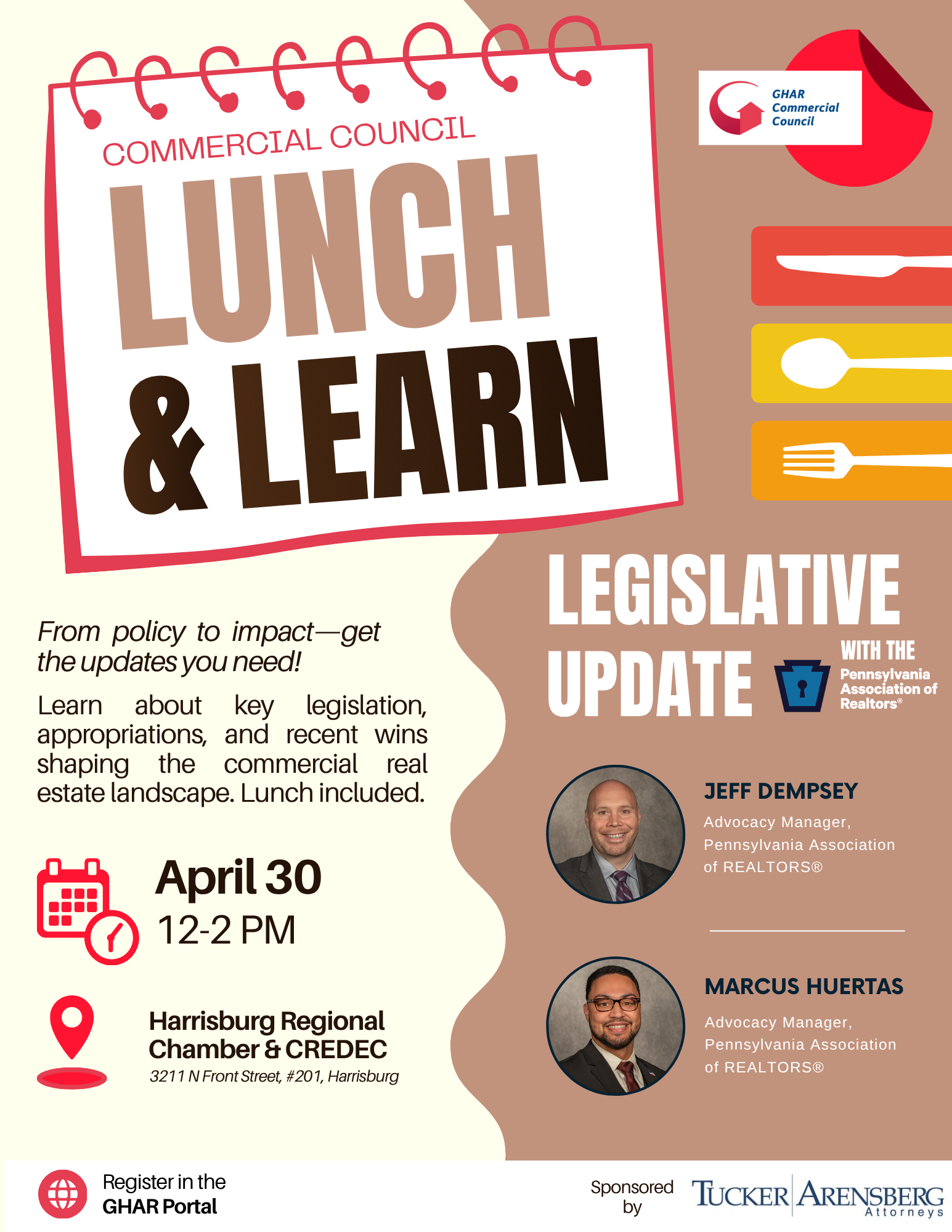 COMMERCIAL COUNCIL
LUNCH & LEARN

GHAR Commercial Council

LEGISLATIVE UPDATE WITH THE Pennsylvania Association of Realtors®

From policy to impact—get the updates you need!

Learn about key legislation, appropriations, and recent wins shaping the commercial real estate landscape. Lunch included.

April 30
12-2 PM

Harrisburg Regional Chamber & CREDEC
3211 N Front Street, #201, Harrisburg

JEFF DEMPSEY
Advocacy Manager, Pennsylvania Association of REALTORS®

MARCUS HUERTAS
Advocacy Manager, Pennsylvania Association of REALTORS®

Register in the GHAR Portal

Sponsored by
TUCKER ARENSBERG Attorneys